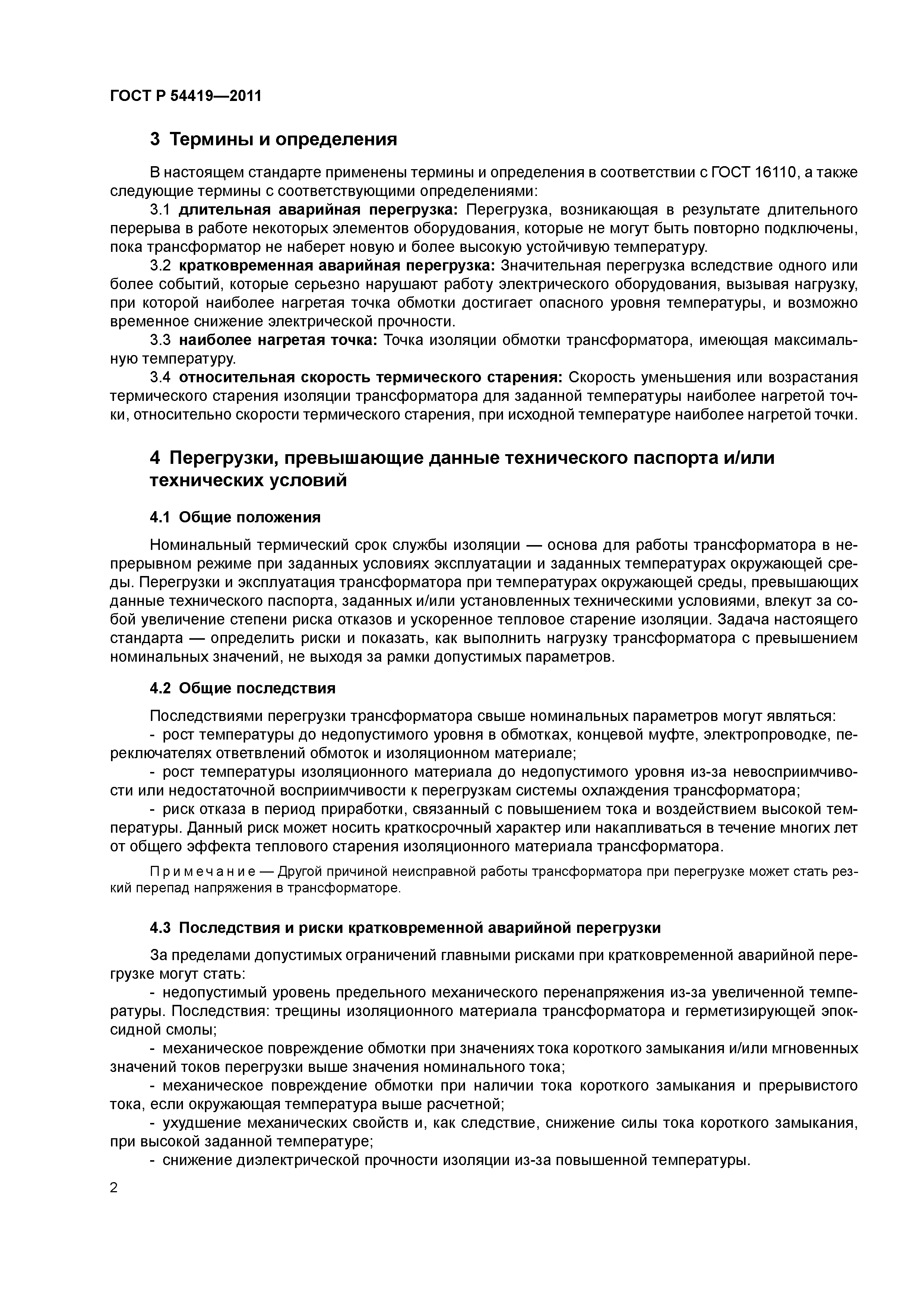 ГОСТ Р 54419—2011

3 Термины и определения

В настоящем стандарте применены термины и определения в соответствии с ГОСТ 16110, а также следующие термины с соответствующими определениями:

3.1 длительная аварийная перегрузка: Перегрузка, возникающая в результате длительного перерыва в работе некоторых элементов оборудования, которые не могут быть повторно подключены, пока трансформатор не наберет новую и более высокую устойчивую температуру.

3.2 кратковременная аварийная перегрузка: Значительная перегрузка вследствие одного или более событий, которые серьезно нарушают работу электрического оборудования, вызывая нагрузку, при которой наиболее нагретая точка обмотки достигает опасного уровня температуры, и возможно временное снижение электрической прочности.

3.3 наиболее нагретая точка: Точка изоляции обмотки трансформатора, имеющая максимальную температуру.

3.4 относительная скорость термического старения: Скорость уменьшения или возрастания термического старения изоляции трансформатора для заданной температуры наиболее нагретой точки, относительно скорости термического старения, при исходной температуре наиболее нагретой точки.

4 Перегрузки, превышающие данные технического паспорта и/или технических условий

4.1 Общие положения

Номинальный термический срок службы изоляции — основа для работы трансформатора в непрерывном режиме при заданных условиях эксплуатации и заданных температурах окружающей среды. Перегрузки и эксплуатация трансформатора при температурах окружающей среды, превышающих данные технического паспорта, заданных и/или установленных техническими условиями, влекут за собой увеличение степени риска отказов и ускоренное тепловое старение изоляции. Задача настоящего стандарта — определить риски и показать, как выполнить нагрузку трансформатора с превышением номинальных значений, не выходя за рамки допустимых параметров.

4.2 Общие последствия

Последствиями перегрузки трансформатора свыше номинальных параметров могут являться:

- рост температуры до недопустимого уровня в обмотках, концевой муфте, электропроводке, переключателях ответвлений обмоток и изоляционном материале;

- рост температуры изоляционного материала до недопустимого уровня из-за невосприимчивости или недостаточной восприимчивости к перегрузкам системы охлаждения трансформатора;

- риск отказа в период приработки, связанный с повышением тока и воздействием высокой температуры. Данный риск может носить краткосрочный характер или накапливаться в течение многих лет от общего эффекта теплового старения изоляционного материала трансформатора.

Примечание — Другой причиной неисправной работы трансформатора при перегрузке может стать резкий перепад напряжения в трансформаторе.

4.3 Последствия и риски кратковременной аварийной перегрузки

За пределами допустимых ограничений главными рисками при кратковременной аварийной перегрузке могут стать:

- недопустимый уровень предельного механического перенапряжения из-за увеличенной температуры. Последствия: трещины изоляционного материала трансформатора и герметизирующей эпоксидной смолы;

- механическое повреждение обмотки при значениях тока короткого замыкания и/или мгновенных значений токов перегрузки выше значения номинального тока;

- механическое повреждение обмотки при наличии тока короткого замыкания и прерывистого тока, если окружающая температура выше расчетной;

- ухудшение механических свойств и, как следствие, снижение силы тока короткого замыкания, при высокой заданной температуре;

- снижение диэлектрической прочности изоляции из-за повышенной температуры.

2